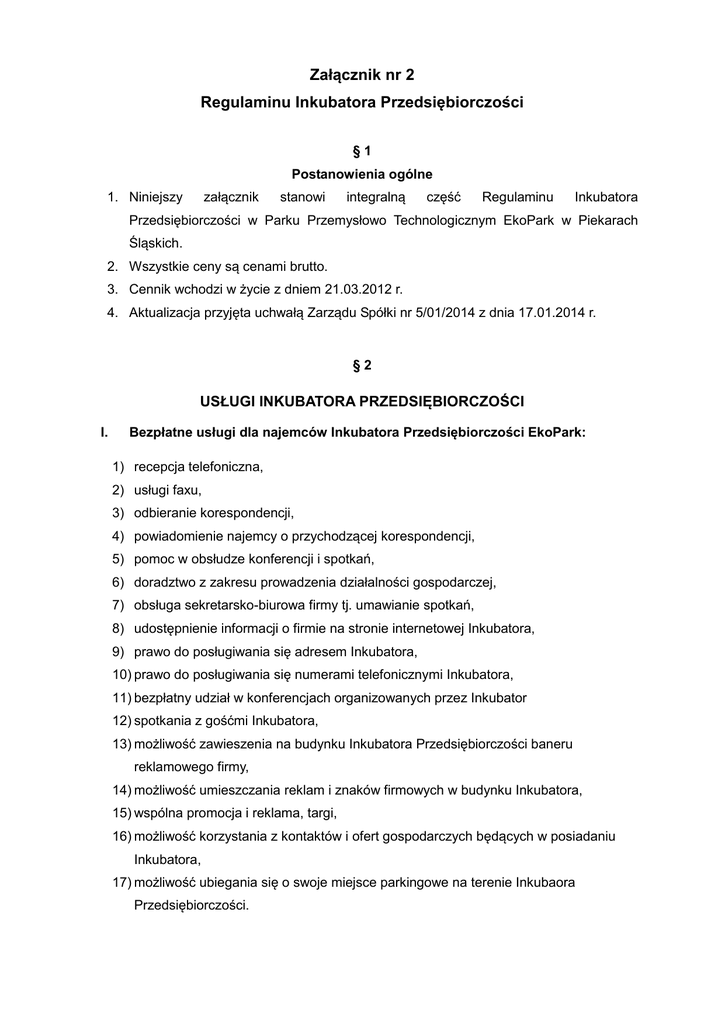 Załącznik nr 2
Regulaminu Inkubatora Przedsiębiorczości

§ 1
Postanowienia ogólne

1. Niniejszy załącznik stanowi integralną część Regulaminu Inkubatora Przedsiębiorczości w Parku Przemysłowo Technologicznym EkoPark w Piekarach Śląskich.
2. Wszystkie ceny są cenami brutto.
3. Cennik wchodzi w życie z dniem 21.03.2012 r.
4. Aktualizacja przyjęta uchwałą Zarządu Spółki nr 5/01/2014 z dnia 17.01.2014 r.

§ 2

USŁUGI INKUBATORA PRZEDSIĘBIORCZOŚCI

I. Bezpłatne usługi dla najemców Inkubatora Przedsiębiorczości EkoPark:

1) recepcja telefoniczna,
2) usługi faxu,
3) odbieranie korespondencji,
4) powiadomienie najemcy o przychodzącej korespondencji,
5) pomoc w obsłudze konferencji i spotkań,
6) doradztwo z zakresu prowadzenia działalności gospodarczej,
7) obsługa sekretarsko-biurowa firmy tj. umawianie spotkań,
8) udostępnienie informacji o firmie na stronie internetowej Inkubatora,
9) prawo do posługiwania się adresem Inkubatora,
10) prawo do posługiwania się numerami telefonicznymi Inkubatora,
11) bezpłatny udział w konferencjach organizowanych przez Inkubator
12) spotkania z gośćmi Inkubatora,
13) możliwość zawieszenia na budynku Inkubatora Przedsiębiorczości baneru reklamowego firmy,
14) możliwość umieszczania reklam i znaków firmowych w budynku Inkubatora,
15) wspólna promocja i reklama, targi,
16) możliwość korzystania z kontaktów i ofert gospodarczych będących w posiadaniu Inkubatora,
17) możliwość ubiegania się o swoje miejsce parkingowe na terenie Inkubaora Przedsiębiorczości.